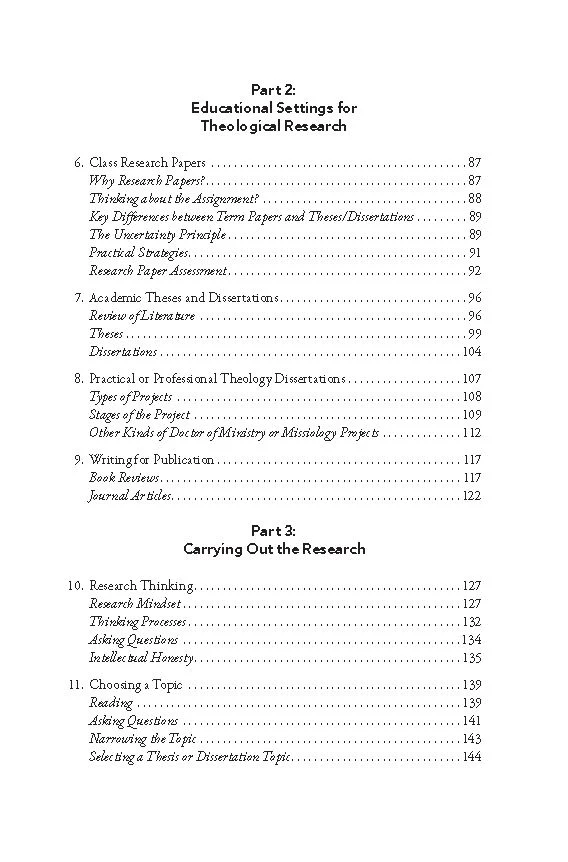 Part 2:
Educational Settings for
Theological Research

6. Class Research Papers 87
Why Research Papers? 87
Thinking about the Assignment? 88
Key Differences between Term Papers and Theses/Dissertations 89
The Uncertainty Principle 89
Practical Strategies 91
Research Paper Assessment 92

7. Academic Theses and Dissertations 96
Review of Literature 96
Theses 99
Dissertations 104

8. Practical or Professional Theology Dissertations 107
Types of Projects 108
Stages of the Project 109
Other Kinds of Doctor of Ministry or Missiology Projects 112

9. Writing for Publication 117
Book Reviews 117
Journal Articles 122

Part 3:
Carrying Out the Research

10. Research Thinking 127
Research Mindset 127
Thinking Processes 132
Asking Questions 134
Intellectual Honesty 135

11. Choosing a Topic 139
Reading 139
Asking Questions 141
Narrowing the Topic 143
Selecting a Thesis or Dissertation Topic 144